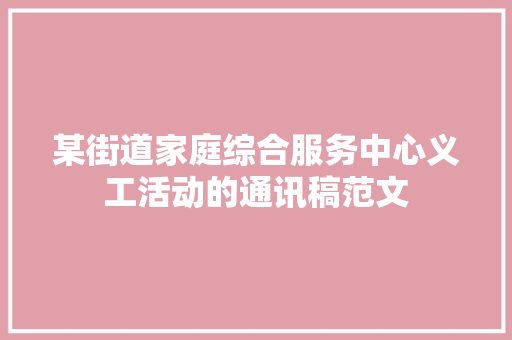 某街道家庭综合服务中心义工活动的通讯稿范文